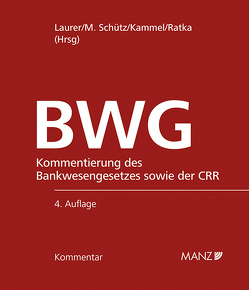 Laurer/M. Schütz/Kammel/Ratka
(Hrsg)

BWG

Kommentierung des
Bankwesengesetzes sowie der CRR

4. Auflage

Kommentar

MANZ